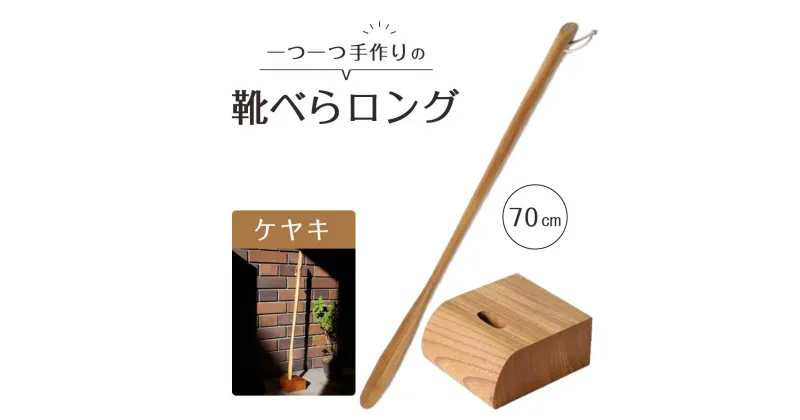 一つ一つ手作りの

靴べらロング

ケヤキ

70㎝